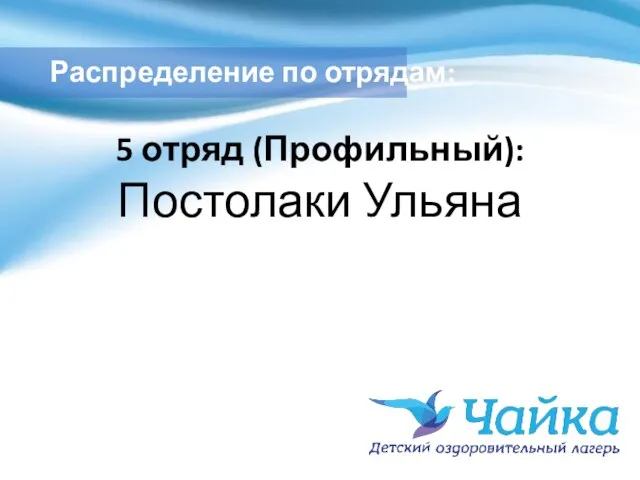 Распределение по отрядам:

5 отряд (Профильный):
Постолаки Ульяна

Чайка
Детский оздоровительный лагерь